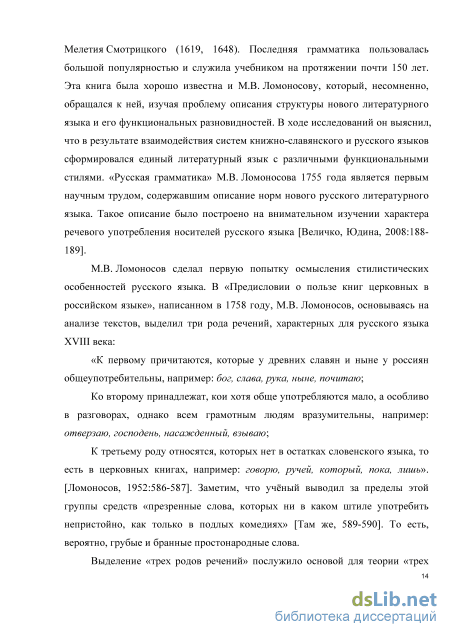 Мелетия Смотрицкого (1619, 1648). Последняя грамматика пользовалась большой популярностью и служила учебником на протяжении почти 150 лет. Эта книга была хорошо известна и М.В. Ломоносову, который, несомненно, обращался к ней, изучая проблему описания структуры нового литературного языка и его функциональных разновидностей. В ходе исследований он выяснил, что в результате взаимодействия систем книжно-славянского и русского языков сформировался единый литературный язык с различными функциональными стилями. «Русская грамматика» М.В. Ломоносова 1755 года является первым научным трудом, содержавшим описание норм нового русского литературного языка. Такое описание было построено на внимательном изучении характера речевого употребления носителей русского языка [Величко, Юдина, 2008:188-189].

М.В. Ломоносов сделал первую попытку осмысления стилистических особенностей русского языка. В «Предисловии о пользе книг церковных в российском языке», написанном в 1758 году, М.В. Ломоносов, основываясь на анализе текстов, выделил три рода речений, характерных для русского языка XVIII века:

«К первому причитаются, которые у древних славян и ныне у россиян общеупотребительны, например: бог, слава, рука, ныне, почитаю;

Ко второму принадлежат, кои хотя обще употребляются мало, а особливо в разговорах, однако всем грамотным людям вразумительны, например: отверзаю, господень, насажденный, взываю;

К третьему роду относятся, которых нет в остатках словенского языка, то есть в церковных книгах, например: говорю, ручей, который, пока, лишь». [Ломоносов, 1952:586-587]. Заметим, что учёный выводил за пределы этой группы средств «презренные слова, которых ни в каком штиле употребить непристойно, как только в подлых комедиях» [Там же, 589-590]. То есть, вероятно, грубые и бранные простонародные слова.

Выделение «трех родов речений» послужило основой для теории «трех

14

dsLib.net
библиотека диссертаций